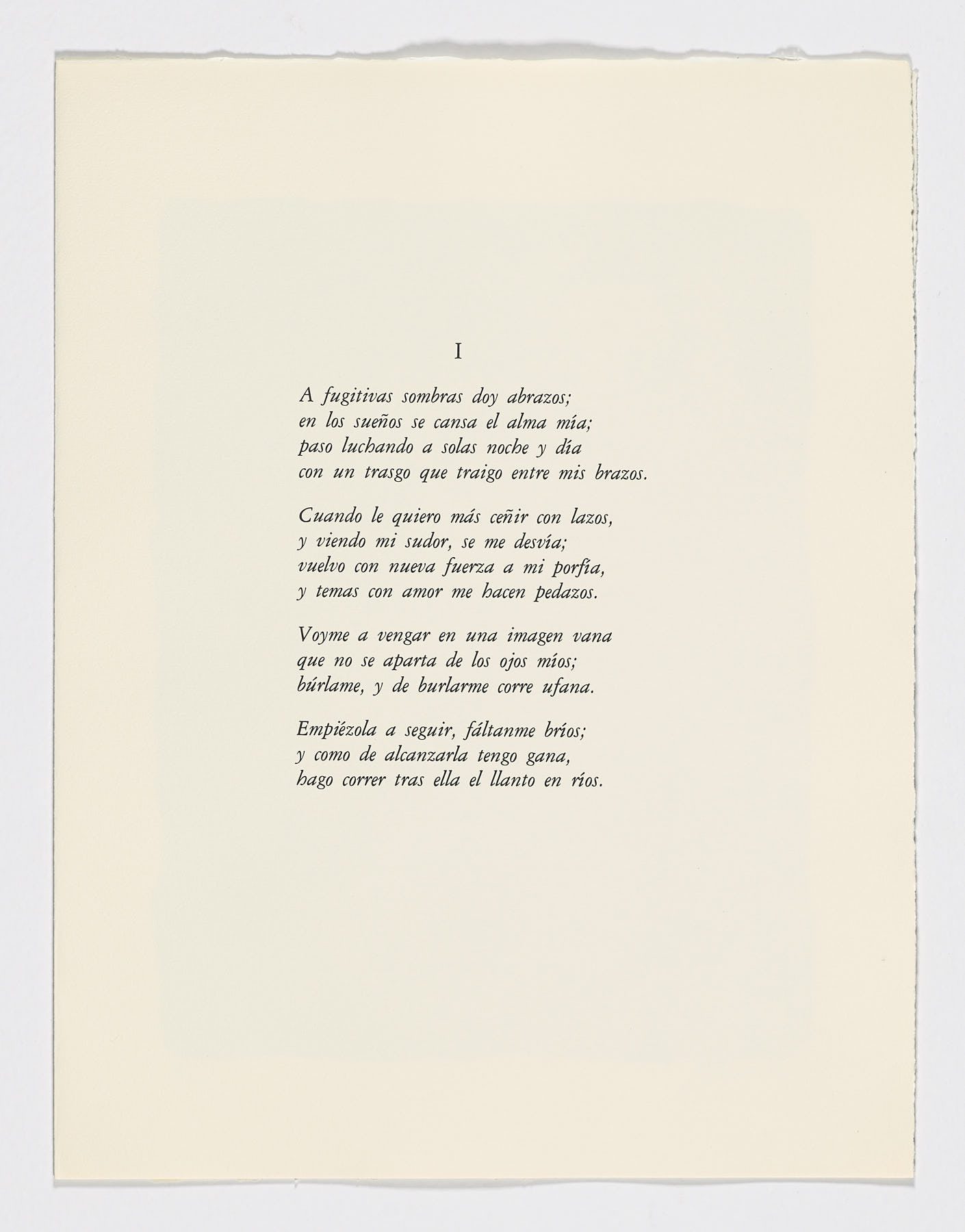 I

A fugitivas sombras doy abrazos;
en los sueños se cansa el alma mía;
paso luchando a solas noche y día
con un trasgo que traigo entre mis brazos.

Cuando le quiero más ceñir con lazos,
y viendo mi sudor, se me desvía;
vuelvo con nueva fuerza a mi porfía,
y temas con amor me hacen pedazos.

Voyme a vengar en una imagen vana
que no se aparta de los ojos míos;
búrlame, y de burlarme corre ufana.

Empiézola a seguir, fáltanme bríos;
y como de alcanzarla tengo gana,
hago correr tras ella el llanto en ríos.